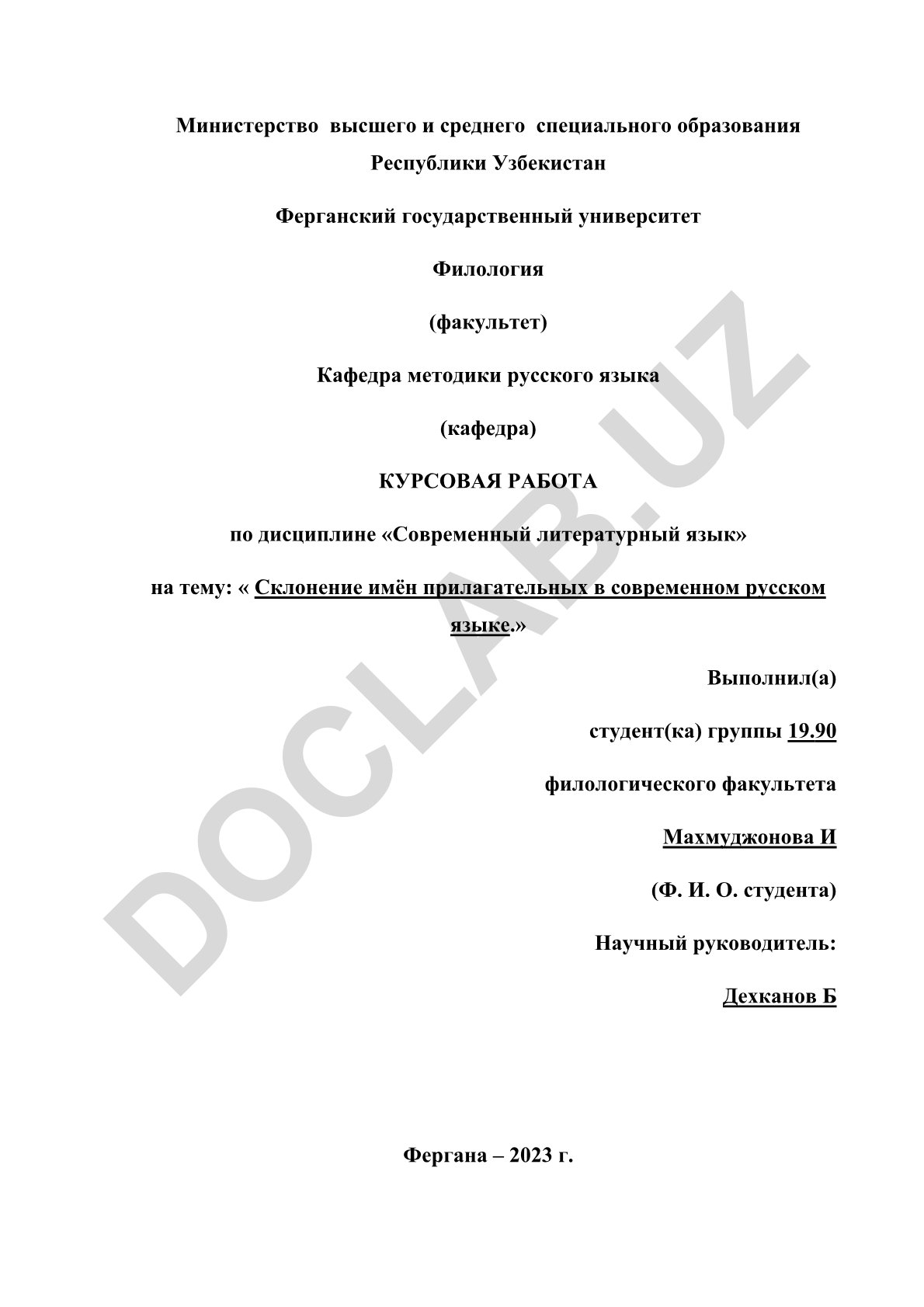 Министерство высшего и среднего специального образования Республики Узбекистан

Ферганский государственный университет

Филология

(факультет)

Кафедра методики русского языка

(кафедра)

КУРСОВАЯ РАБОТА

по дисциплине «Современный литературный язык»

на тему: « Склонение имён прилагательных в современном русском языке.»

Выполнил(а)

студент(ка) группы 19.90

филологического факультета

Махмуджонова И

(Ф. И. О. студента)

Научный руководитель:

Дехканов Б

Фергана – 2023 г.

DOCLAB.UZ